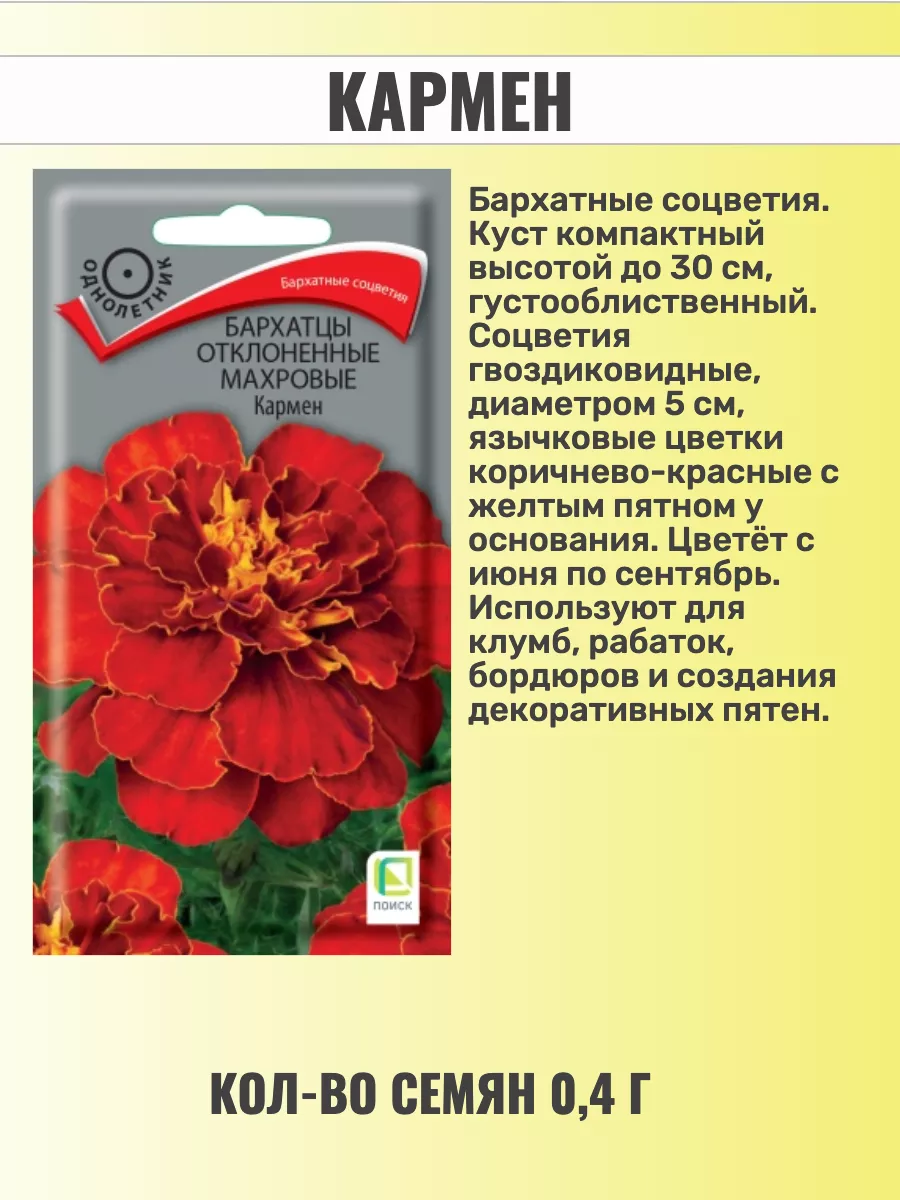 КАРМЕН

ОДНОЛЕТНИК

Бархатные соцветия

БАРХАТЦЫ ОТКЛОНЕННЫЕ МАХРОВЫЕ
Кармен

ПОИСК

Бархатные соцветия. Куст компактный высотой до 30 см, густооблиственный. Соцветия гвоздиковидные, диаметром 5 см, язычковые цветки коричнево-красные с желтым пятном у основания. Цветёт с июня по сентябрь. Используют для клумб, рабаток, бордюров и создания декоративных пятен.

КОЛ-ВО СЕМЯН 0,4 Г